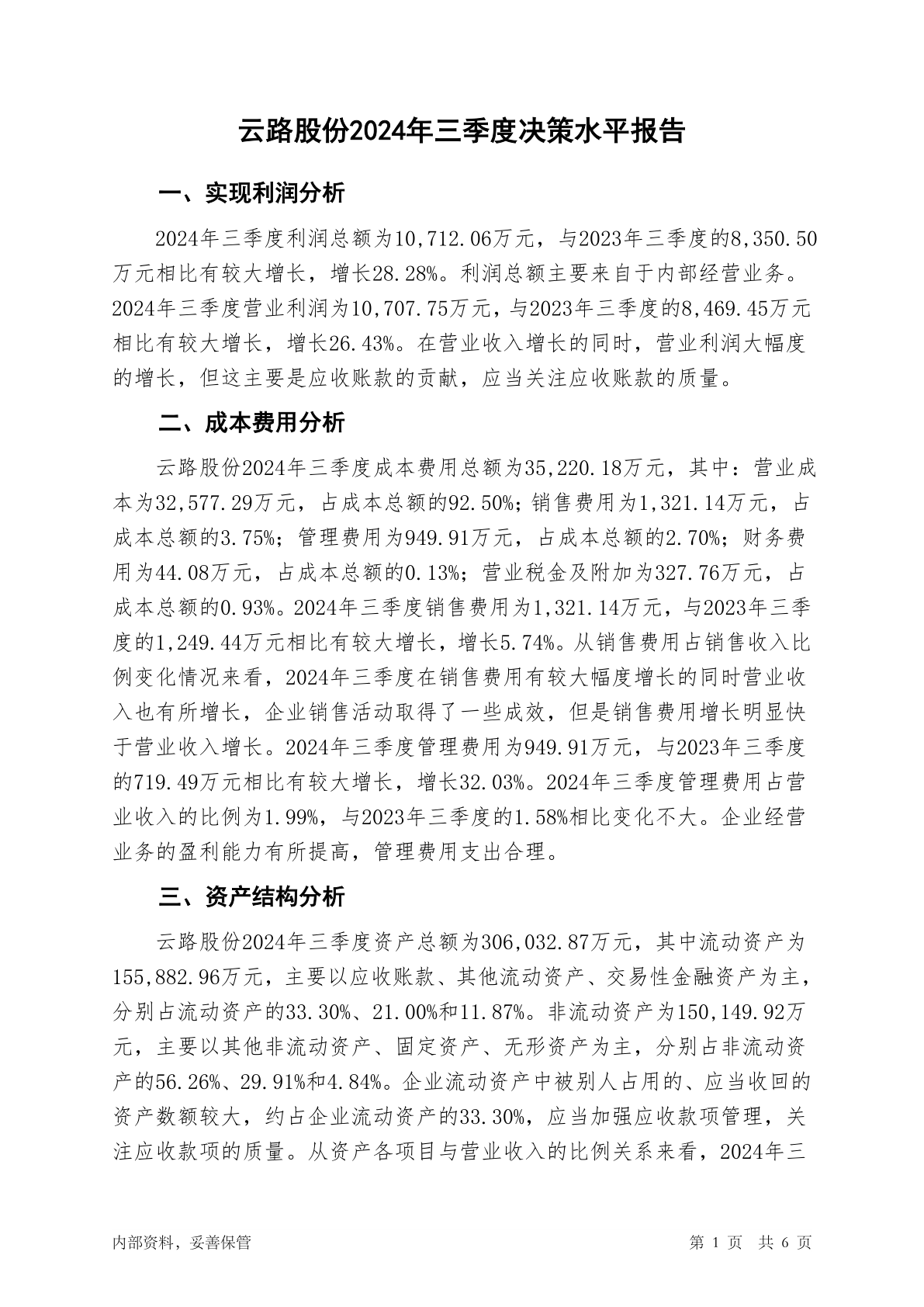 云路股份2024年三季度决策水平报告

一、实现利润分析

2024年三季度利润总额为10,712.06万元，与2023年三季度的8,350.50万元相比有较大增长，增长28.28%。利润总额主要来自于内部经营业务。2024年三季度营业利润为10,707.75万元，与2023年三季度的8,469.45万元相比有较大增长，增长26.43%。在营业收入增长的同时，营业利润大幅度的增长，但这主要是应收账款的贡献，应当关注应收账款的质量。

二、成本费用分析

云路股份2024年三季度成本费用总额为35,220.18万元，其中：营业成本为32,577.29万元，占成本总额的92.50%；销售费用为1,321.14万元，占成本总额的3.75%；管理费用为949.91万元，占成本总额的2.70%；财务费用为44.08万元，占成本总额的0.13%；营业税金及附加为327.76万元，占成本总额的0.93%。2024年三季度销售费用为1,321.14万元，与2023年三季度的1,249.44万元相比有较大增长，增长5.74%。从销售费用占销售收入比例变化情况来看，2024年三季度在销售费用有较大幅度增长的同时营业收入也有所增长，企业销售活动取得了一些成效，但是销售费用增长明显快于营业收入增长。2024年三季度管理费用为949.91万元，与2023年三季度的719.49万元相比有较大增长，增长32.03%。2024年三季度管理费用占营业收入的比例为1.99%，与2023年三季度的1.58%相比变化不大。企业经营业务的盈利能力有所提高，管理费用支出合理。

三、资产结构分析

云路股份2024年三季度资产总额为306,032.87万元，其中流动资产为155,882.96万元，主要以应收账款、其他流动资产、交易性金融资产为主，分别占流动资产的33.30%、21.00%和11.87%。非流动资产为150,149.92万元，主要以其他非流动资产、固定资产、无形资产为主，分别占非流动资产的56.26%、29.91%和4.84%。企业流动资产中被别人占用的、应当收回的资产数额较大，约占企业流动资产的33.30%，应当加强应收款项管理，关注应收款项的质量。从资产各项目与营业收入的比例关系来看，2024年三

内部资料，妥善保管

第 1 页 共 6 页